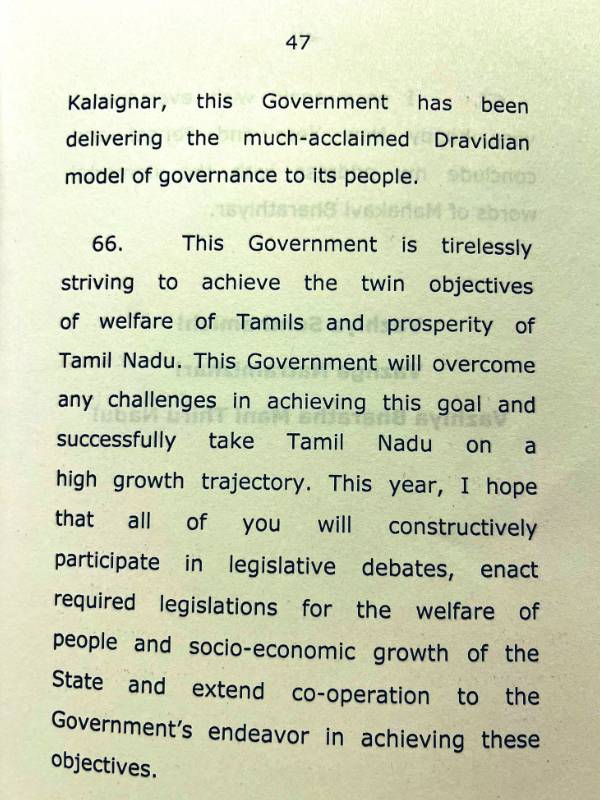 47

Kalaignar, this Government has been delivering the much-acclaimed Dravidian model of governance to its people.

66. This Government is tirelessly striving to achieve the twin objectives of welfare of Tamils and prosperity of Tamil Nadu. This Government will overcome any challenges in achieving this goal and successfully take Tamil Nadu on a high growth trajectory. This year, I hope that all of you will constructively participate in legislative debates, enact required legislations for the welfare of people and socio-economic growth of the State and extend co-operation to the Government's endeavor in achieving these objectives.